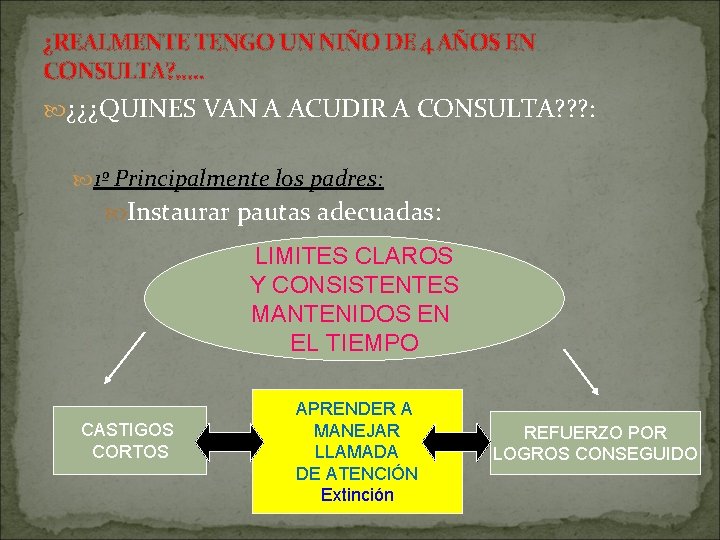 ¿REALMENTE TENGO UN NIÑO DE 4 AÑOS EN CONSULTA?.....

¿¿¿QUINES VAN A ACUDIR A CONSULTA???:

1º Principalmente los padres:

Instaurar pautas adecuadas:

LIMITES CLAROS Y CONSISTENTES MANTENIDOS EN EL TIEMPO

CASTIGOS CORTOS

APRENDER A MANEJAR LLAMADA DE ATENCIÓN Extinción

REFUERZO POR LOGROS CONSEGUIDO